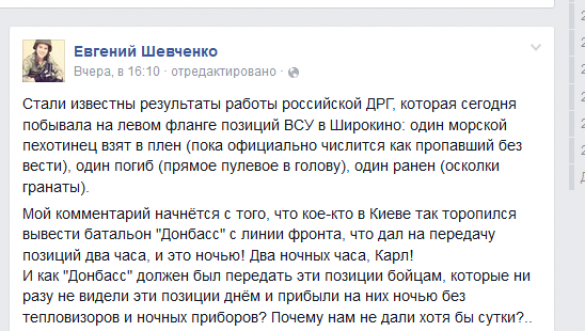 Евгений Шевченко
Вчера, в 16:10 · отредактировано ·

Стали известны результаты работы российской ДРГ, которая сегодня побывала на левом фланге позиций ВСУ в Широкино: один морской пехотинец взят в плен (пока официально числится как пропавший без вести), один погиб (прямое пулевое в голову), один ранен (осколки гранаты).

Мой комментарий начнётся с того, что кое-кто в Киеве так торопился вывести батальон "Донбасс" с линии фронта, что дал на передачу позиций два часа, и это ночью! Два ночных часа, Карл!
И как "Донбасс" должен был передать эти позиции бойцам, которые ни разу не видели эти позиции днём и прибыли на них ночью без тепловизоров и ночных приборов? Почему нам не дали хотя бы сутки?..